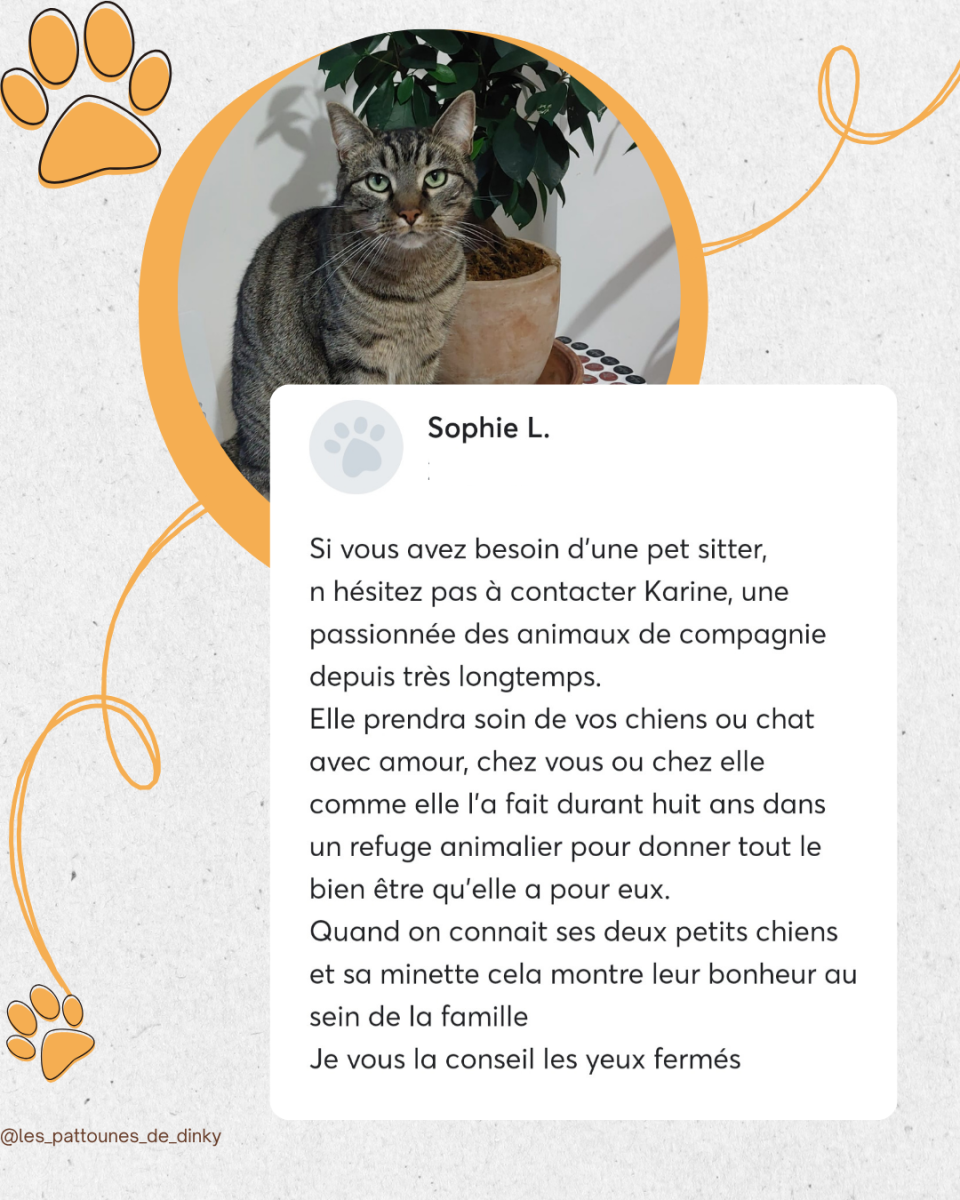 Sophie L.

Si vous avez besoin d'une pet sitter, n hésitez pas à contacter Karine, une passionnée des animaux de compagnie depuis très longtemps.
Elle prendra soin de vos chiens ou chat avec amour, chez vous ou chez elle comme elle l'a fait durant huit ans dans un refuge animalier pour donner tout le bien être qu'elle a pour eux.
Quand on connait ses deux petits chiens et sa minette cela montre leur bonheur au sein de la famille
Je vous la conseil les yeux fermés

@les_pattounes_de_dinky